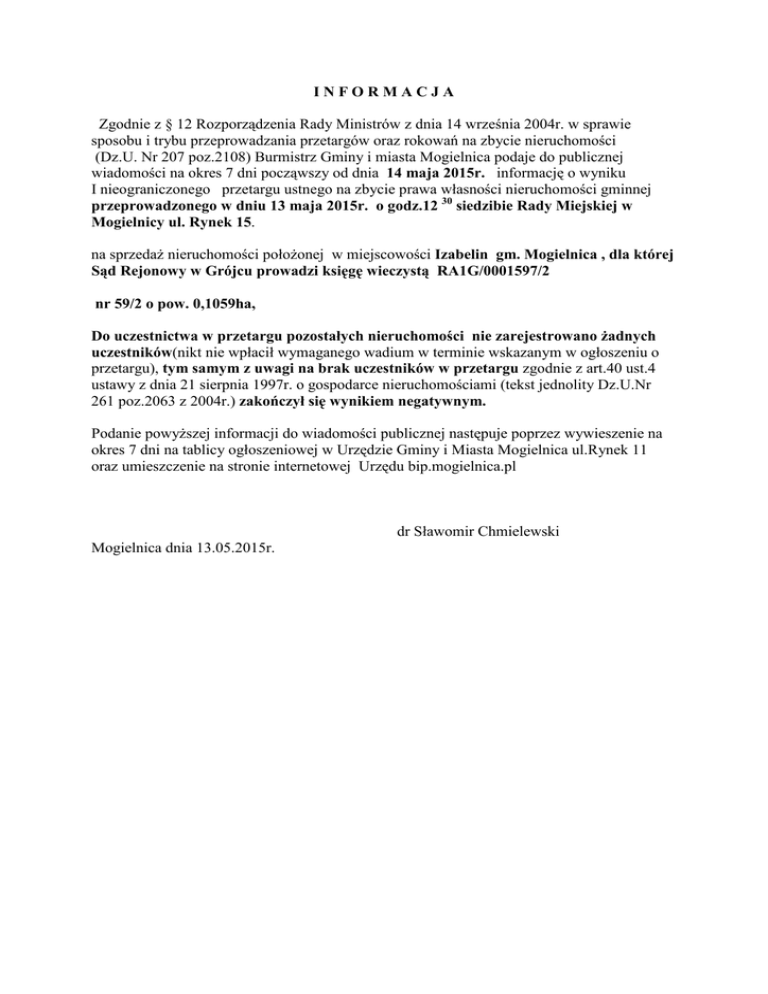 I N F O R M A C J A

Zgodnie z § 12 Rozporządzenia Rady Ministrów z dnia 14 września 2004r. w sprawie sposobu i trybu przeprowadzania przetargów oraz rokowań na zbycie nieruchomości (Dz.U. Nr 207 poz.2108) Burmistrz Gminy i miasta Mogielnica podaje do publicznej wiadomości na okres 7 dni począwszy od dnia 14 maja 2015r. informację o wyniku I nieograniczonego przetargu ustnego na zbycie prawa własności nieruchomości gminnej przeprowadzonego w dniu 13 maja 2015r. o godz.12 $^{30}$ siedzibie Rady Miejskiej w Mogielnicy ul. Rynek 15.

na sprzedaż nieruchomości położonej w miejscowości Izabelin gm. Mogielnica , dla której Sąd Rejonowy w Grójcu prowadzi księgę wieczystą RA1G/0001597/2

nr 59/2 o pow. 0,1059ha,

Do uczestnictwa w przetargu pozostałych nieruchomości nie zarejestrowano żadnych uczestników(nikt nie wpłacił wymaganego wadium w terminie wskazanym w ogłoszeniu o przetargu), tym samym z uwagi na brak uczestników w przetargu zgodnie z art.40 ust.4 ustawy z dnia 21 sierpnia 1997r. o gospodarce nieruchomościami (tekst jednolity Dz.U.Nr 261 poz.2063 z 2004r.) zakończył się wynikiem negatywnym.

Podanie powyższej informacji do wiadomości publicznej następuje poprzez wywieszenie na okres 7 dni na tablicy ogłoszeniowej w Urzędzie Gminy i Miasta Mogielnica ul.Rynek 11 oraz umieszczenie na stronie internetowej Urzędu bip.mogielnica.pl

dr Sławomir Chmielewski

Mogielnica dnia 13.05.2015r.